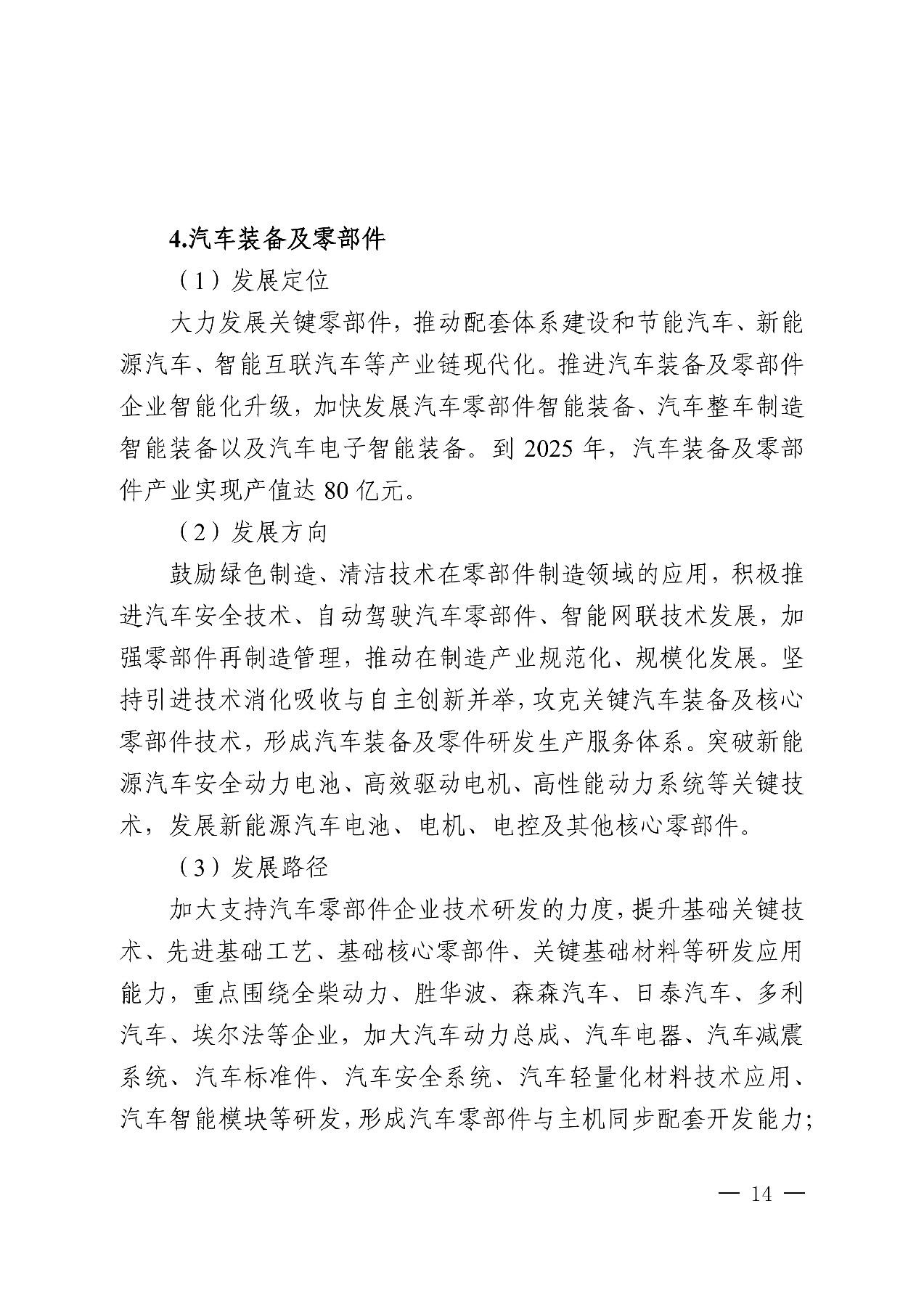 4.汽车装备及零部件

（1）发展定位

大力发展关键零部件，推动配套体系建设和节能汽车、新能源汽车、智能互联汽车等产业链现代化。推进汽车装备及零部件企业智能化升级，加快发展汽车零部件智能装备、汽车整车制造智能装备以及汽车电子智能装备。到 2025 年，汽车装备及零部件产业实现产值达 80 亿元。

（2）发展方向

鼓励绿色制造、清洁技术在零部件制造领域的应用，积极推进汽车安全技术、自动驾驶汽车零部件、智能网联技术发展，加强零部件再制造管理，推动在制造产业规范化、规模化发展。坚持引进技术消化吸收与自主创新并举，攻克关键汽车装备及核心零部件技术，形成汽车装备及零件研发生产服务体系。突破新能源汽车安全动力电池、高效驱动电机、高性能动力系统等关键技术，发展新能源汽车电池、电机、电控及其他核心零部件。

（3）发展路径

加大支持汽车零部件企业技术研发的力度，提升基础关键技术、先进基础工艺、基础核心零部件、关键基础材料等研发应用能力，重点围绕全柴动力、胜华波、森森汽车、日泰汽车、多利汽车、埃尔法等企业，加大汽车动力总成、汽车电器、汽车减震系统、汽车标准件、汽车安全系统、汽车轻量化材料技术应用、汽车智能模块等研发，形成汽车零部件与主机同步配套开发能力；

— 14 —